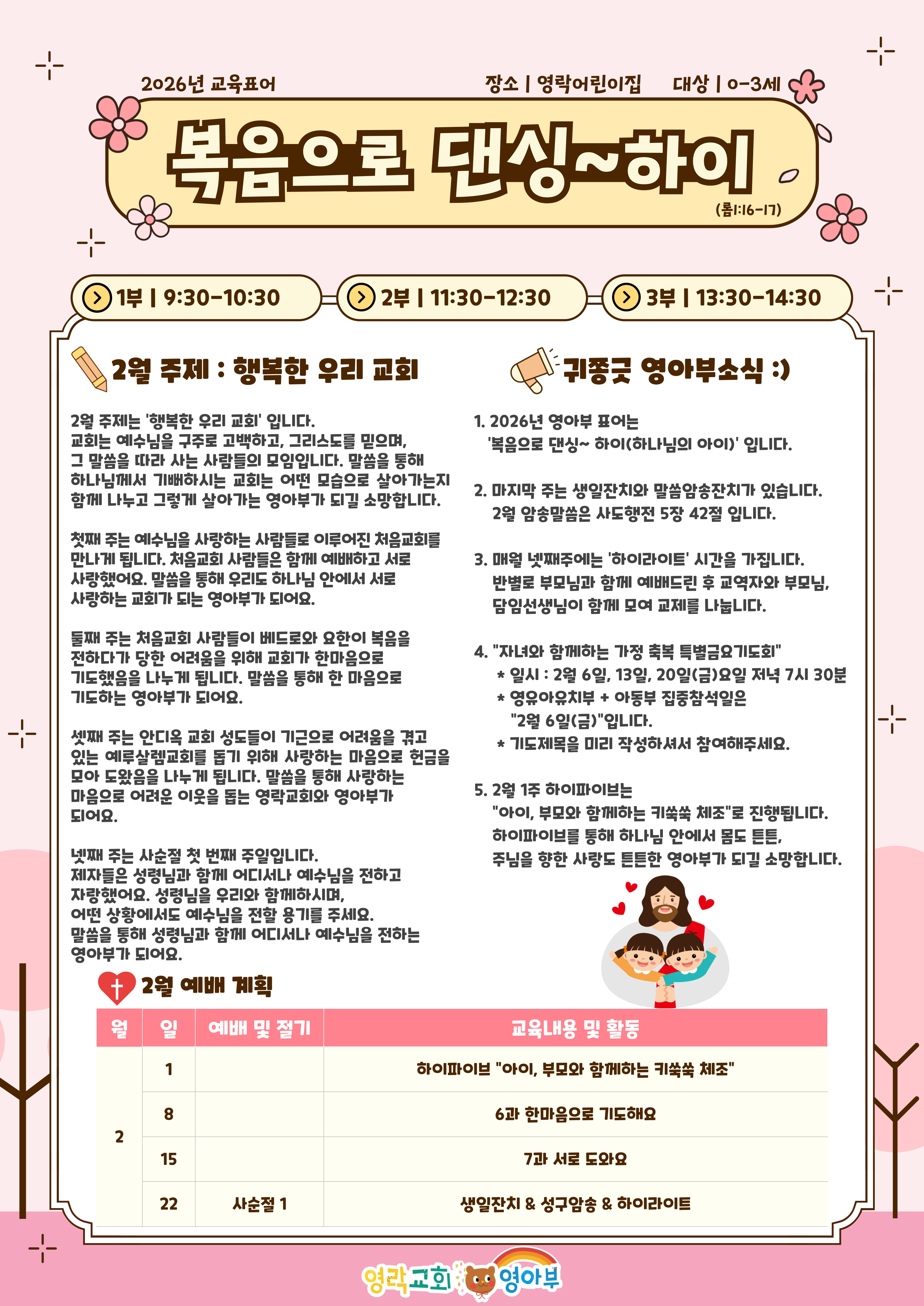 2026년 교육표어

장소 | 영락어린이집 대상 | 0-3세

복음으로 댄싱~하이

(롬1:16-17)

1부 | 9:30-10:30

2부 | 11:30-12:30

3부 | 13:30-14:30

2월 주제 : 행복한 우리 교회

2월 주제는 '행복한 우리 교회' 입니다. 교회는 예수님을 구주로 고백하고, 그리스도를 믿으며, 그 말씀을 따라 사는 사람들의 모임입니다. 말씀을 통해 하나님께서 기뻐하시는 교회는 어떤 모습으로 살아가는지 함께 나누고 그렇게 살아가는 영아부가 되길 소망합니다.

첫째 주는 예수님을 사랑하는 사람들로 이루어진 처음교회를 만나게 됩니다. 처음교회 사람들은 함께 예배하고 서로 사랑했어요. 말씀을 통해 우리도 하나님 안에서 서로 사랑하는 교회가 되는 영아부가 되어요.

둘째 주는 처음교회 사람들이 베드로와 요한이 복음을 전하다가 당한 어려움을 위해 교회가 한마음으로 기도했음을 나누게 됩니다. 말씀을 통해 한 마음으로 기도하는 영아부가 되어요.

셋째 주는 안디옥 교회 성도들이 기근으로 어려움을 겪고 있는 예루살렘교회를 돕기 위해 사랑하는 마음으로 헌금을 모아 도왔음을 나누게 됩니다. 말씀을 통해 사랑하는 마음으로 어려운 이웃을 돕는 영락교회와 영아부가 되어요.

넷째 주는 사순절 첫 번째 주일입니다. 제자들은 성령님과 함께 어디서나 예수님을 전하고 자랑했어요. 성령님을 우리와 함께하시며, 어떤 상황에서도 예수님을 전할 용기를 주세요. 말씀을 통해 성령님과 함께 어디서나 예수님을 전하는 영아부가 되어요.

귀쫑긋 영아부소식 :)

1. 2026년 영아부 표어는
'복음으로 댄싱~ 하이(하나님의 아이)' 입니다.

2. 마지막 주는 생일잔치와 말씀암송잔치가 있습니다.
2월 암송말씀은 사도행전 5장 42절 입니다.

3. 매월 넷째주에는 '하이라이트' 시간을 가집니다.
반별로 부모님과 함께 예배드린 후 교역자와 부모님, 담임선생님이 함께 모여 교제를 나눕니다.

4. "자녀와 함께하는 가정 축복 특별금요기도회"
* 일시 : 2월 6일, 13일, 20일(금)요일 저녁 7시 30분
* 영유아유치부 + 아동부 집중참석일은
"2월 6일(금)"입니다.
* 기도제목을 미리 작성하셔서 참여해주세요.

5. 2월 1주 하이파이브는
"아이, 부모와 함께하는 키쑥쑥 체조"로 진행됩니다.
하이파이브를 통해 하나님 안에서 몸도 튼튼,
주님을 향한 사랑도 튼튼한 영아부가 되길 소망합니다.

2월 예배 계획

| 월 | 일 | 예배 및 절기 | 교육내용 및 활동 |
|---|---|---|---|
| 2 | 1 | | 하이파이브 "아이, 부모와 함께하는 키쑥쑥 체조" |
| | 8 | | 6과 한마음으로 기도해요 |
| | 15 | | 7과 서로 도와요 |
| | 22 | 사순절 1 | 생일잔치 & 성구암송 & 하이라이트 |

영락교회 영아부